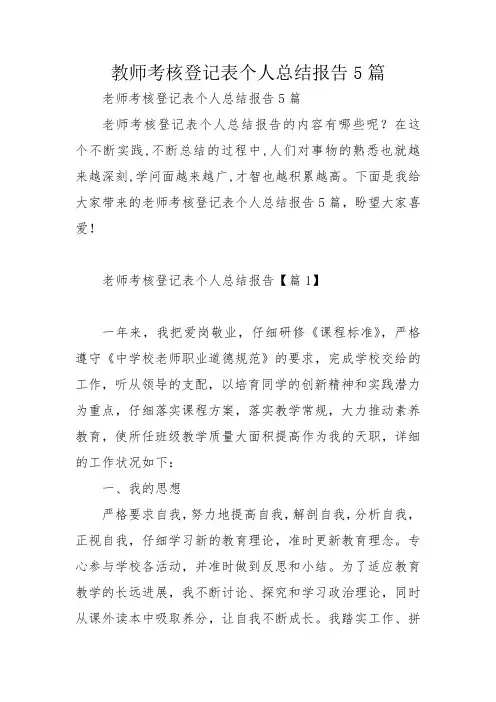 教师考核登记表个人总结报告5篇

老师考核登记表个人总结报告5篇

老师考核登记表个人总结报告的内容有哪些呢？在这个不断实践,不断总结的过程中,人们对事物的熟悉也就越来越深刻,学问面越来越广,才智也越积累越高。下面是我给大家带来的老师考核登记表个人总结报告5篇，盼望大家喜爱！

老师考核登记表个人总结报告【篇1】

一年来，我把爱岗敬业，仔细研修《课程标准》，严格遵守《中学校老师职业道德规范》的要求，完成学校交给的工作，听从领导的支配，以培育同学的创新精神和实践潜力为重点，仔细落实课程方案，落实教学常规，大力推动素养教育，使所任班级教学质量大面积提高作为我的天职，详细的工作状况如下：

一、我的思想

严格要求自我，努力地提高自我，解剖自我，分析自我，正视自我，仔细学习新的教育理论，准时更新教育理念。专心参与学校各活动，并准时做到反思和小结。为了适应教育教学的长远进展，我不断讨论、探究和学习政治理论，同时从课外读本中吸取养分，让自我不断成长。我踏实工作、拼